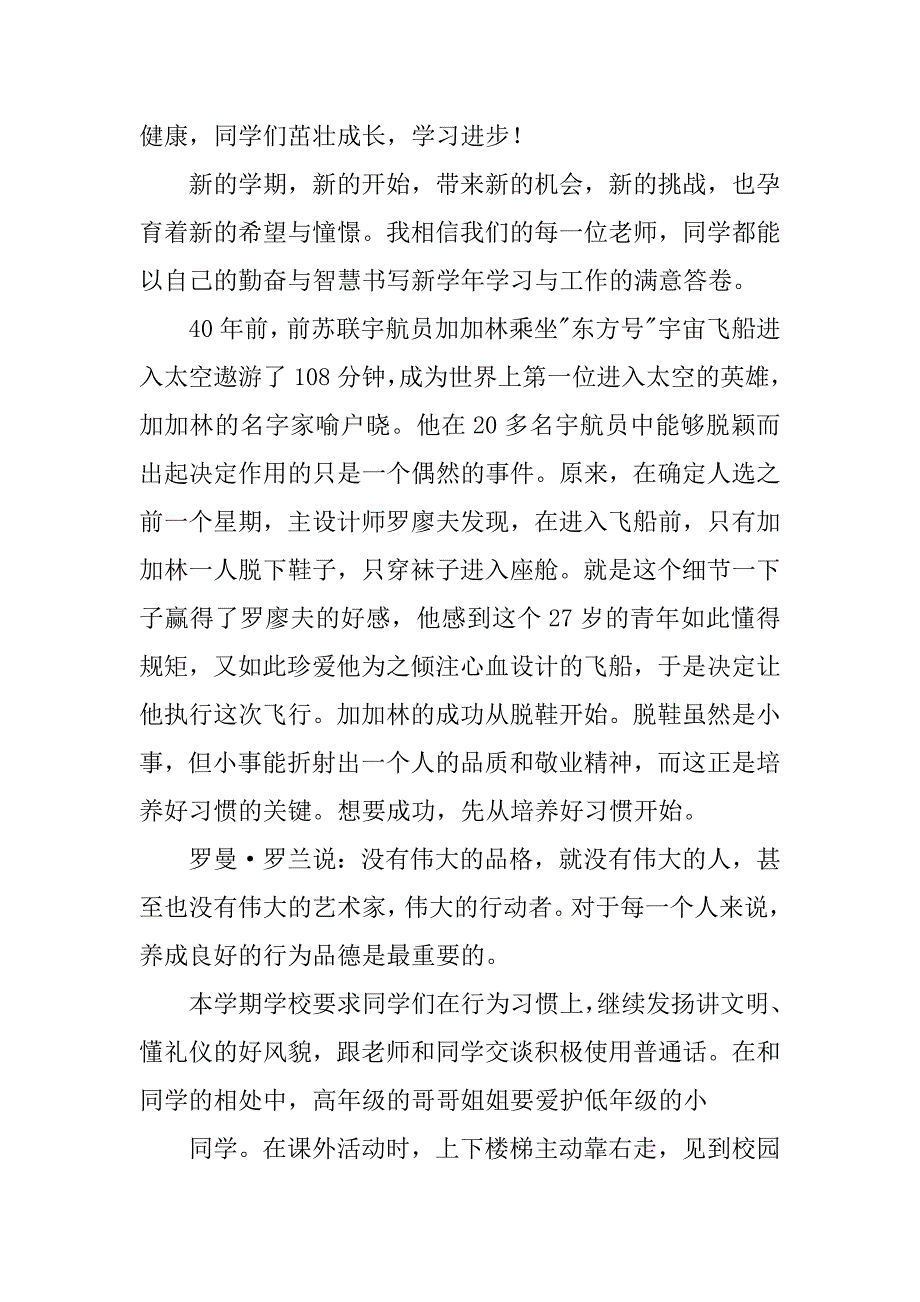 健康，同学们茁壮成长，学习进步！

新的学期，新的开始，带来新的机会，新的挑战，也孕育着新的希望与憧憬。我相信我们的每一位老师，同学都能以自己的勤奋与智慧书写新学年学习与工作的满意答卷。

40年前，前苏联宇航员加加林乘坐"东方号"宇宙飞船进入太空遨游了108分钟，成为世界上第一位进入太空的英雄，加加林的名字家喻户晓。他在20多名宇航员中能够脱颖而出起决定作用的只是一个偶然的事件。原来，在确定人选之前一个星期，主设计师罗廖夫发现，在进入飞船前，只有加加林一人脱下鞋子，只穿袜子进入座舱。就是这个细节一下子赢得了罗廖夫的好感，他感到这个27岁的青年如此懂得规矩，又如此珍爱他为之倾注心血设计的飞船，于是决定让他执行这次飞行。加加林的成功从脱鞋开始。脱鞋虽然是小事，但小事能折射出一个人的品质和敬业精神，而这正是培养好习惯的关键。想要成功，先从培养好习惯开始。

罗曼·罗兰说：没有伟大的品格，就没有伟大的人，甚至也没有伟大的艺术家，伟大的行动者。对于每一个人来说，养成良好的行为品德是最重要的。

本学期学校要求同学们在行为习惯上，继续发扬讲文明、懂礼仪的好风貌，跟老师和同学交谈积极使用普通话。在和同学的相处中，高年级的哥哥姐姐要爱护低年级的小

同学。在课外活动时，上下楼梯主动靠右走，见到校园